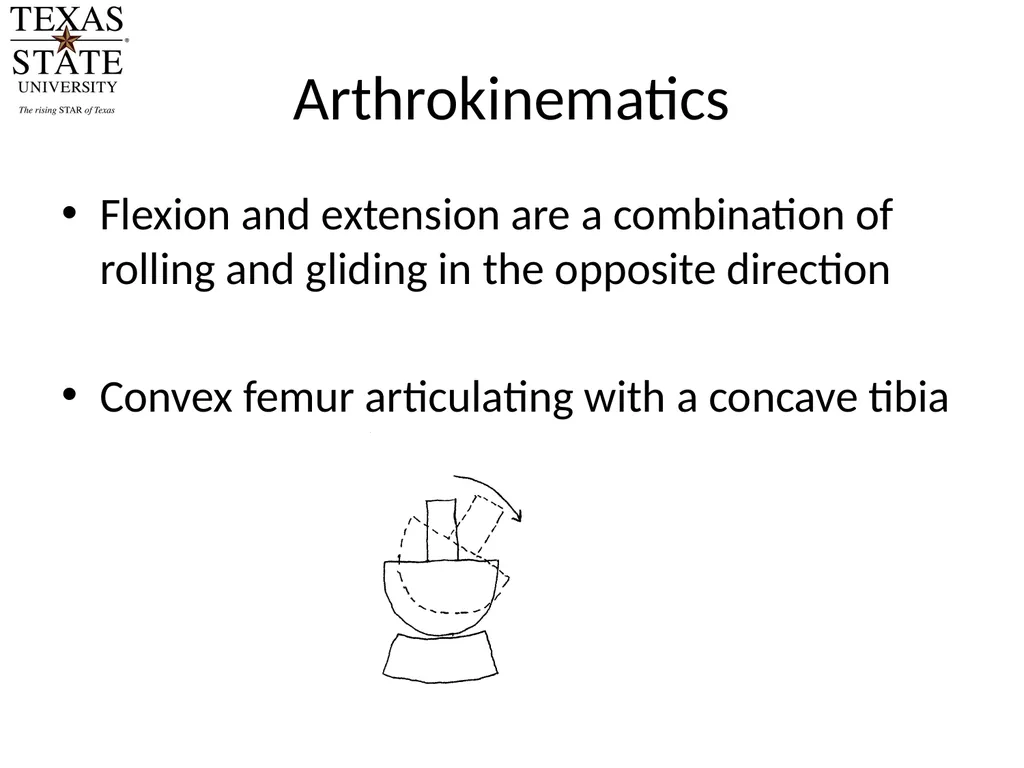 TEXAS STATE UNIVERSITY
The rising STAR of Texas

Arthrokinematics

• Flexion and extension are a combination of rolling and gliding in the opposite direction

• Convex femur articulating with a concave tibia